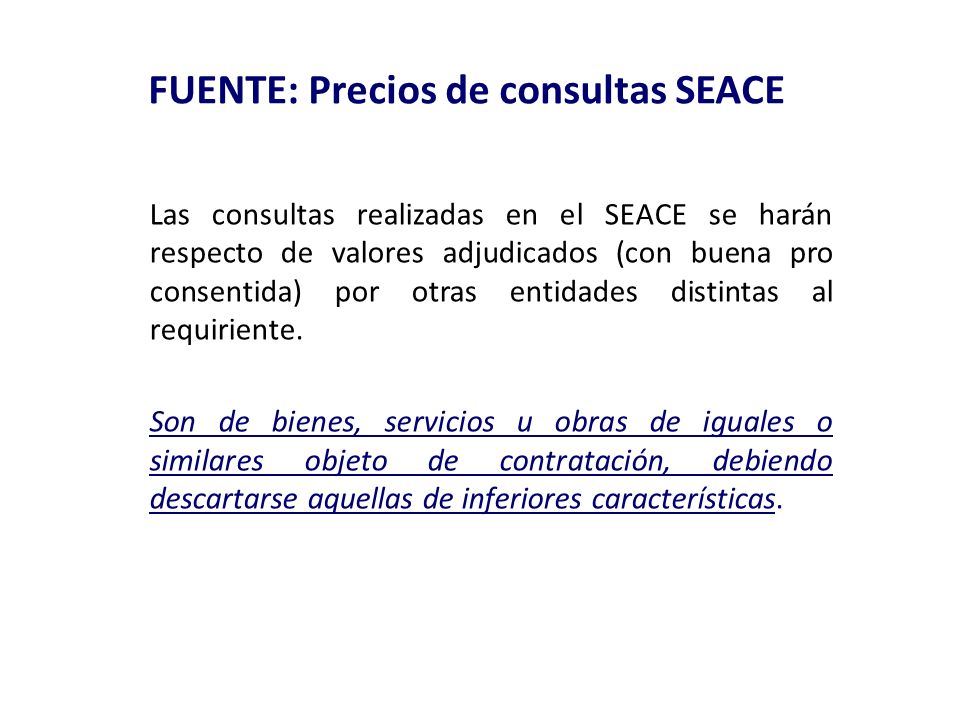 FUENTE: Precios de consultas SEACE

Las consultas realizadas en el SEACE se harán respecto de valores adjudicados (con buena pro consentida) por otras entidades distintas al requiriente.

Son de bienes, servicios u obras de iguales o similares objeto de contratación, debiendo descartarse aquellas de inferiores características.